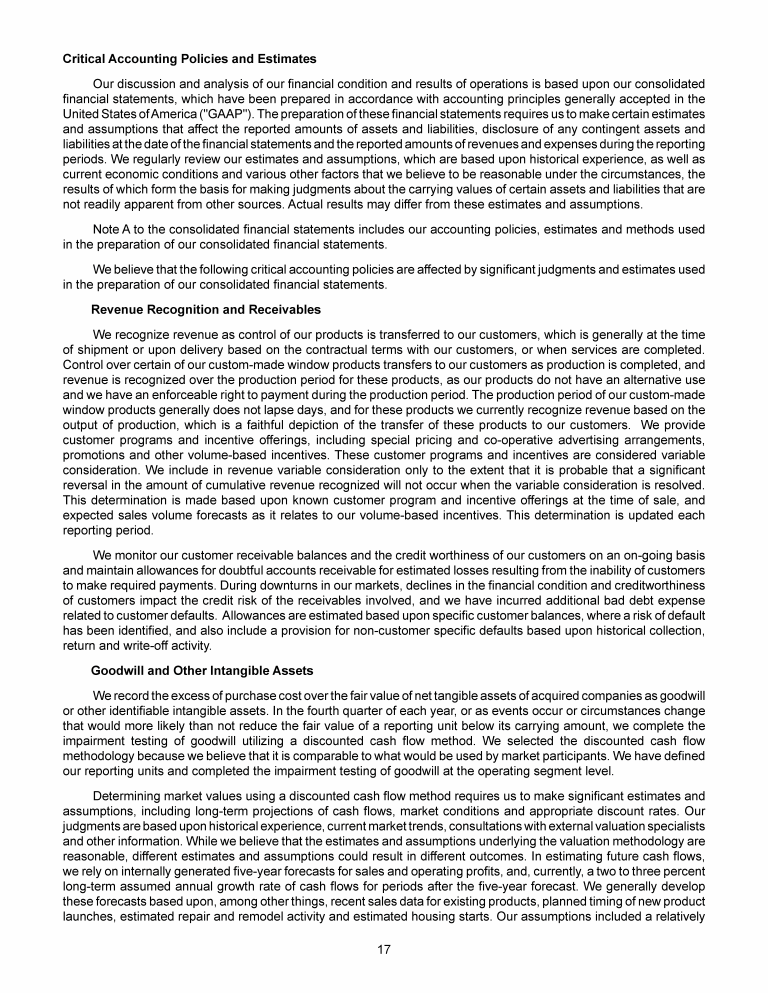 Critical Accounting Policies and Estimates

Our discussion and analysis of our financial condition and results of operations is based upon our consolidated financial statements, which have been prepared in accordance with accounting principles generally accepted in the United States of America ("GAAP"). The preparation of these financial statements requires us to make certain estimates and assumptions that affect the reported amounts of assets and liabilities, disclosure of any contingent assets and liabilities at the date of the financial statements and the reported amounts of revenues and expenses during the reporting periods. We regularly review our estimates and assumptions, which are based upon historical experience, as well as current economic conditions and various other factors that we believe to be reasonable under the circumstances, the results of which form the basis for making judgments about the carrying values of certain assets and liabilities that are not readily apparent from other sources. Actual results may differ from these estimates and assumptions.

Note A to the consolidated financial statements includes our accounting policies, estimates and methods used in the preparation of our consolidated financial statements.

We believe that the following critical accounting policies are affected by significant judgments and estimates used in the preparation of our consolidated financial statements.

Revenue Recognition and Receivables

We recognize revenue as control of our products is transferred to our customers, which is generally at the time of shipment or upon delivery based on the contractual terms with our customers, or when services are completed. Control over certain of our custom-made window products transfers to our customers as production is completed, and revenue is recognized over the production period for these products, as our products do not have an alternative use and we have an enforceable right to payment during the production period. The production period of our custom-made window products generally does not lapse days, and for these products we currently recognize revenue based on the output of production, which is a faithful depiction of the transfer of these products to our customers. We provide customer programs and incentive offerings, including special pricing and co-operative advertising arrangements, promotions and other volume-based incentives. These customer programs and incentives are considered variable consideration. We include in revenue variable consideration only to the extent that it is probable that a significant reversal in the amount of cumulative revenue recognized will not occur when the variable consideration is resolved. This determination is made based upon known customer program and incentive offerings at the time of sale, and expected sales volume forecasts as it relates to our volume-based incentives. This determination is updated each reporting period.

We monitor our customer receivable balances and the credit worthiness of our customers on an on-going basis and maintain allowances for doubtful accounts receivable for estimated losses resulting from the inability of customers to make required payments. During downturns in our markets, declines in the financial condition and creditworthiness of customers impact the credit risk of the receivables involved, and we have incurred additional bad debt expense related to customer defaults. Allowances are estimated based upon specific customer balances, where a risk of default has been identified, and also include a provision for non-customer specific defaults based upon historical collection, return and write-off activity.

Goodwill and Other Intangible Assets

We record the excess of purchase cost over the fair value of net tangible assets of acquired companies as goodwill or other identifiable intangible assets. In the fourth quarter of each year, or as events occur or circumstances change that would more likely than not reduce the fair value of a reporting unit below its carrying amount, we complete the impairment testing of goodwill utilizing a discounted cash flow method. We selected the discounted cash flow methodology because we believe that it is comparable to what would be used by market participants. We have defined our reporting units and completed the impairment testing of goodwill at the operating segment level.

Determining market values using a discounted cash flow method requires us to make significant estimates and assumptions, including long-term projections of cash flows, market conditions and appropriate discount rates. Our judgments are based upon historical experience, current market trends, consultations with external valuation specialists and other information. While we believe that the estimates and assumptions underlying the valuation methodology are reasonable, different estimates and assumptions could result in different outcomes. In estimating future cash flows, we rely on internally generated five-year forecasts for sales and operating profits, and, currently, a two to three percent long-term assumed annual growth rate of cash flows for periods after the five-year forecast. We generally develop these forecasts based upon, among other things, recent sales data for existing products, planned timing of new product launches, estimated repair and remodel activity and estimated housing starts. Our assumptions included a relatively

17